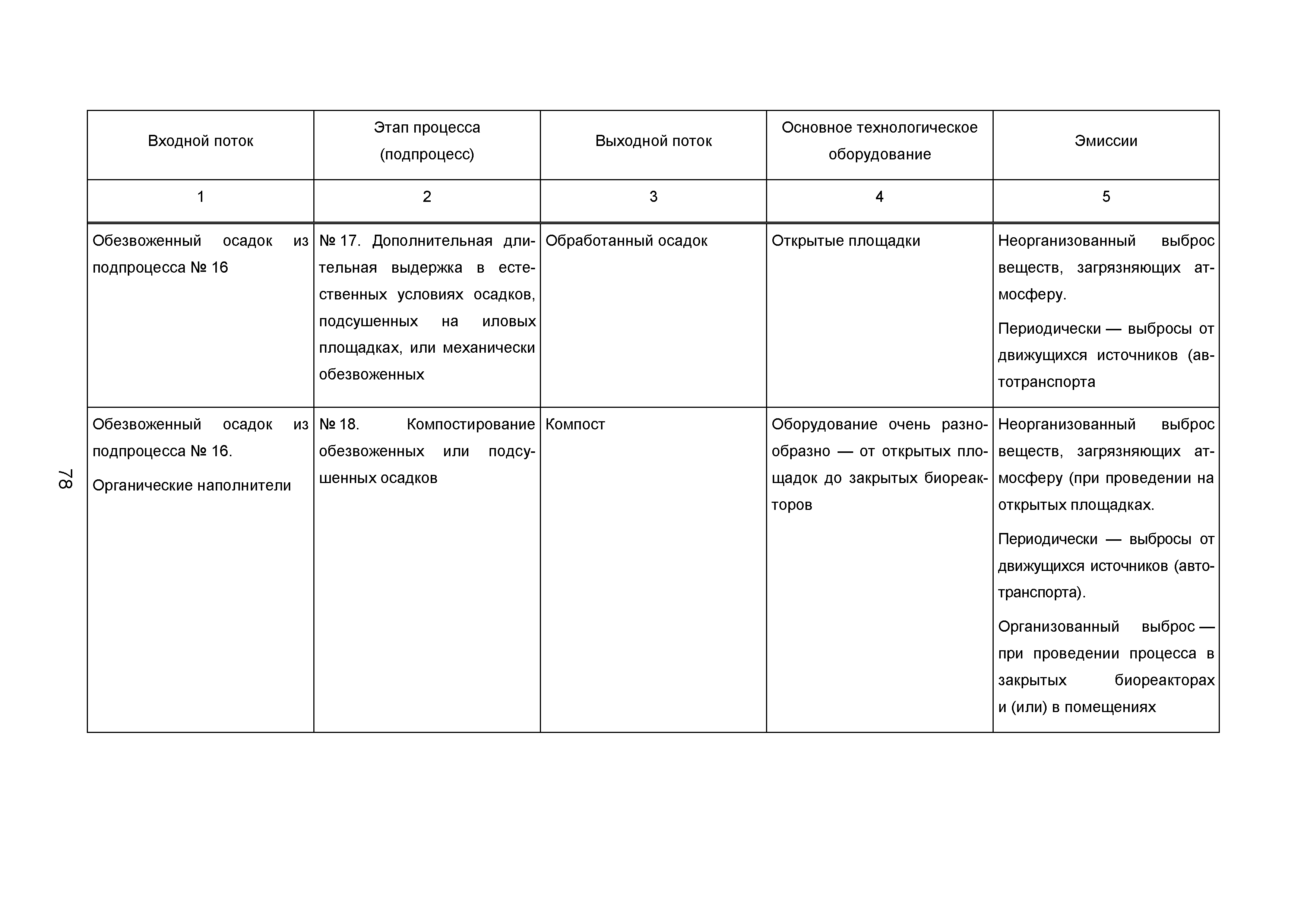 78

| Входной поток | Этап процесса (подпроцесс) | Выходной поток | Основное технологическое оборудование | Эмиссии |
|---|---|---|---|---|
| 1 | 2 | 3 | 4 | 5 |
| Обезвоженный осадок из подпроцесса № 16 | № 17. Дополнительная длительная выдержка в естественных условиях осадков, подсушенных на иловых площадках, или механически обезвоженных | Обработанный осадок | Открытые площадки | Неорганизованный выброс веществ, загрязняющих атмосферу. Периодически — выбросы от движущихся источников (автотранспорта |
| Обезвоженный осадок из подпроцесса № 16. Органические наполнители | № 18. Компостирование обезвоженных или подсушенных осадков | Компост | Оборудование очень разнообразно — от открытых площадок до закрытых биореакторов | Неорганизованный выброс веществ, загрязняющих атмосферу (при проведении на открытых площадках. Периодически — выбросы от движущихся источников (автотранспорта). Организованный выброс — при проведении процесса в закрытых биореакторах и (или) в помещениях |